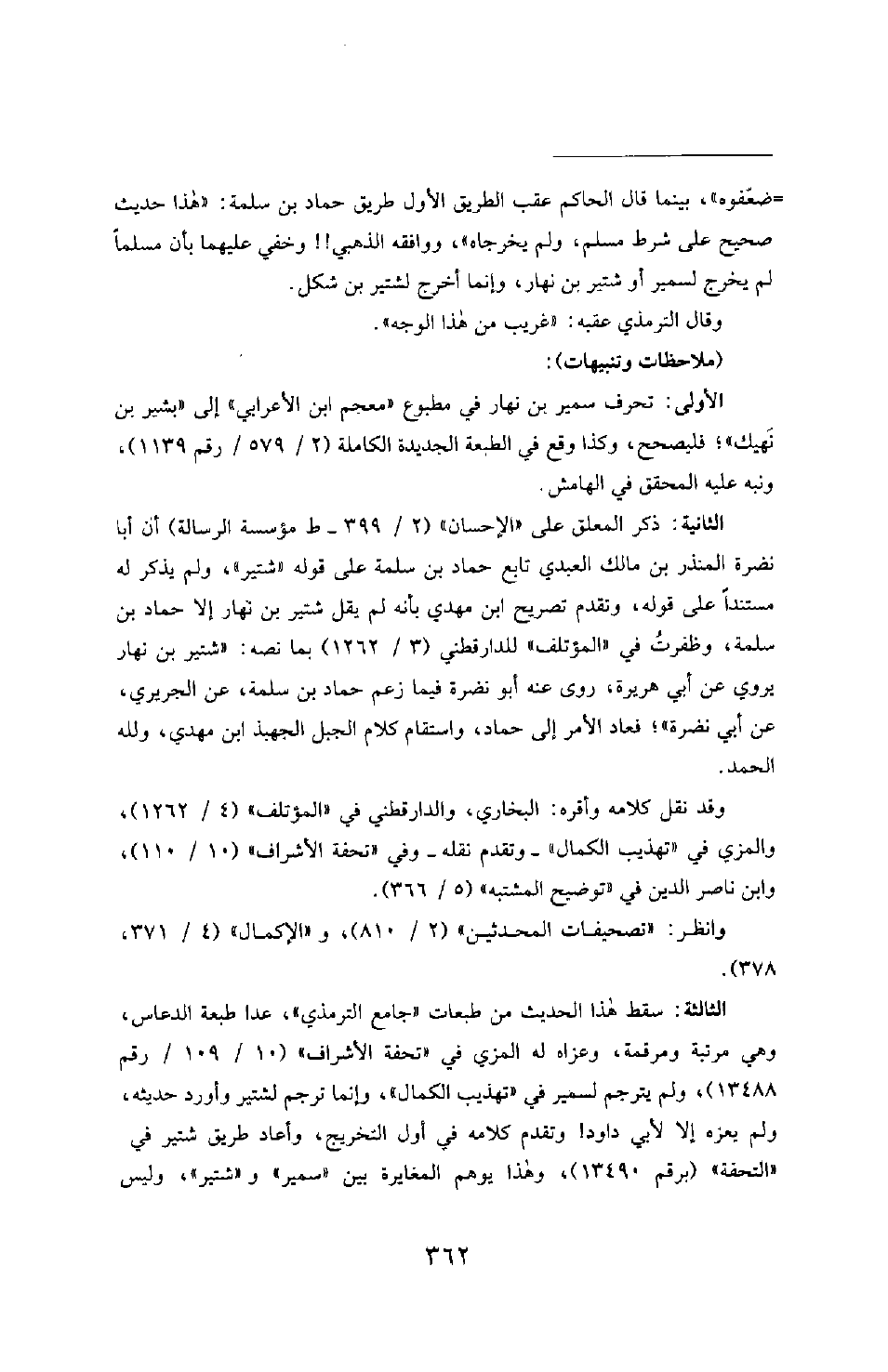 =ضعّفوه»، بينما قال الحاكم عقب الطريق الأول طريق حماد بن سلمة: «هٰذا حديث صحيح على شرط مسلم، ولم يخرجاه»، ووافقه الذهبي!! وخفي عليهما بأن مسلماً لم يخرج لسمير أو شتير بن نهار، وإنما أخرج لشتير بن شكل.

وقال الترمذي عقبه: «غريب من هٰذا الوجه».

(ملاحظات وتنبيهات):

الأولى: تحرف سمير بن نهار في مطبوع «معجم ابن الأعرابي» إلى «بشير بن نَهيك»؛ فليصحح، وكذا وقع في الطبعة الجديدة الكاملة (٢ / ٥٧٩ / رقم ١١٣٩)، ونبه عليه المحقق في الهامش.

الثانية: ذكر المعلق على «الإحسان» (٢ / ٣٩٩ ـ ط مؤسسة الرسالة) أن أبا نضرة المنذر بن مالك العبدي تابع حماد بن سلمة على قوله «شتير»، ولم يذكر له مستنداً على قوله، وتقدم تصريح ابن مهدي بأنه لم يقل شتير بن نهار إلا حماد بن سلمة، وظفرتُ في «المؤتلف» للدارقطني (٣ / ١٢٦٢) بما نصه: «شتير بن نهار يروي عن أبي هريرة، روى عنه أبو نضرة فيما زعم حماد بن سلمة، عن الجريري، عن أبي نضرة»؛ فعاد الأمر إلى حماد، واستقام كلام الجبل الجهبذ ابن مهدي، ولله الحمد.

وقد نقل كلامه وأقره: البخاري، والدارقطني في «المؤتلف» (٤ / ١٢٦٢)، والمزي في «تهذيب الكمال» ـ وتقدم نقله ـ وفي «تحفة الأشراف» (١٠ / ١١٠)، وابن ناصر الدين في «توضيح المشتبه» (٥ / ٣٦٦).

وانظر: «تصحيفات المحدثين» (٢ / ٨١٠)، و «الإكمال» (٤ / ٣٧١، ٣٧٨).

الثالثة: سقط هٰذا الحديث من طبعات «جامع الترمذي»، عدا طبعة الدعاس، وهي مرتبة ومرقمة، وعزاه له المزي في «تحفة الأشراف» (١٠ / ١٠٩ / رقم ١٣٤٨٨)، ولم يترجم لسمير في «تهذيب الكمال»، وإنما ترجم لشتير وأورد حديثه، ولم يعزه إلا لأبي داود! وتقدم كلامه في أول التخريج، وأعاد طريق شتير في «التحفة» (برقم ١٣٤٩٠)، وهٰذا يوهم المغايرة بين «سمير» و «شتير»، وليس

٣٦٢